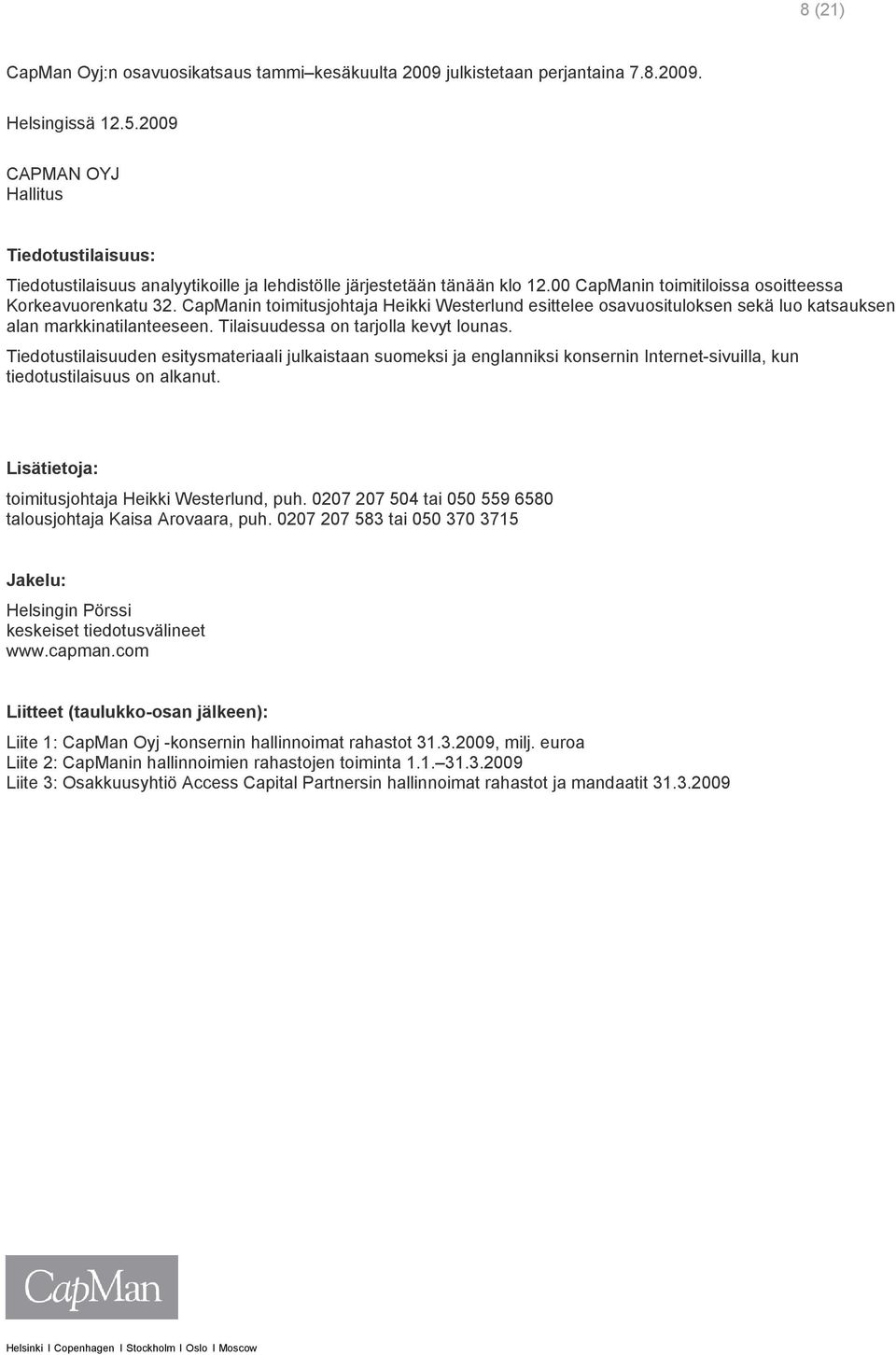 8 (21)

CapMan Oyj:n osavuosikatsaus tammi–kesäkuulta 2009 julkistetaan perjantaina 7.8.2009.

Helsingissä 12.5.2009

CAPMAN OYJ
Hallitus

Tiedotustilaisuus:

Tiedotustilaisuus analyytikoille ja lehdistölle järjestetään tänään klo 12.00 CapManin toimitiloissa osoitteessa Korkeavuorenkatu 32. CapManin toimitusjohtaja Heikki Westerlund esittelee osavuosituloksen sekä luo katsauksen alan markkinatilanteeseen. Tilaisuudessa on tarjolla kevyt lounas.

Tiedotustilaisuuden esitysmateriaali julkaistaan suomeksi ja englanniksi konsernin Internet-sivuilla, kun tiedotustilaisuus on alkanut.

Lisätietoja:

toimitusjohtaja Heikki Westerlund, puh. 0207 207 504 tai 050 559 6580
talousjohtaja Kaisa Arovaara, puh. 0207 207 583 tai 050 370 3715

Jakelu:

Helsingin Pörssi
keskeiset tiedotusvälineet
www.capman.com

Liitteet (taulukko-osan jälkeen):

Liite 1: CapMan Oyj -konsernin hallinnoimat rahastot 31.3.2009, milj. euroa
Liite 2: CapManin hallinnoimien rahastojen toiminta 1.1.–31.3.2009
Liite 3: Osakkuusyhtiö Access Capital Partnersin hallinnoimat rahastot ja mandaatit 31.3.2009

CapMan

Helsinki I Copenhagen I Stockholm I Oslo I Moscow